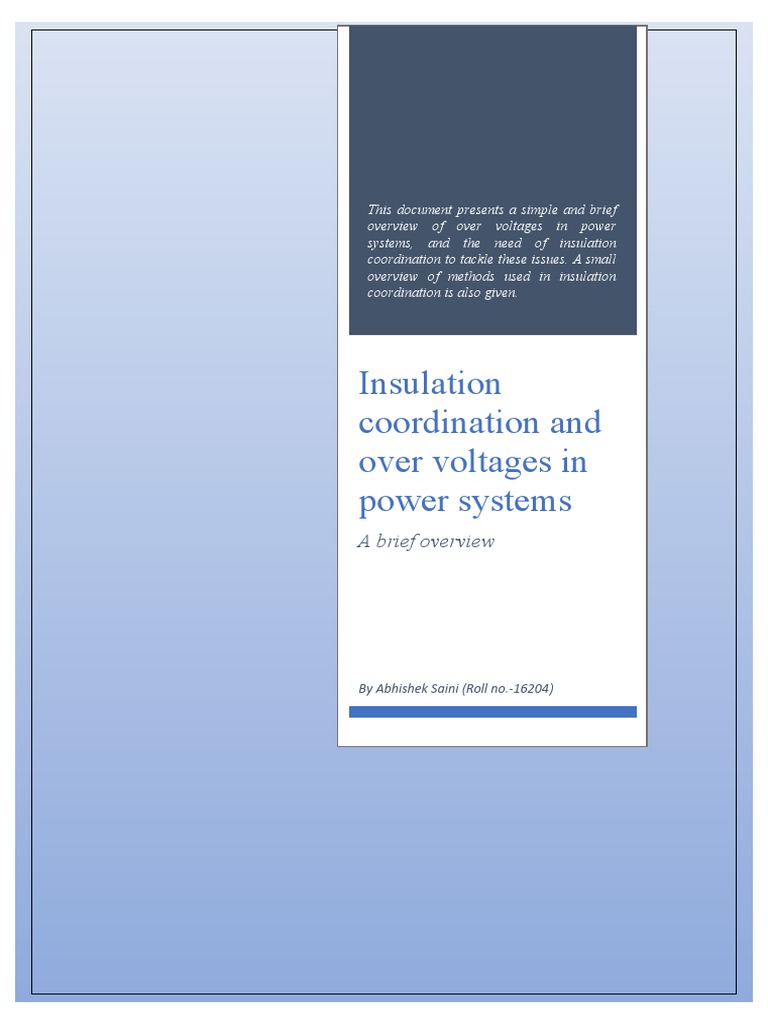 This document presents a simple and brief overview of over voltages in power systems, and the need of insulation coordination to tackle these issues. A small overview of methods used in insulation coordination is also given.

Insulation coordination and over voltages in power systems

A brief overview

By Abhishek Saini (Roll no.-16204)